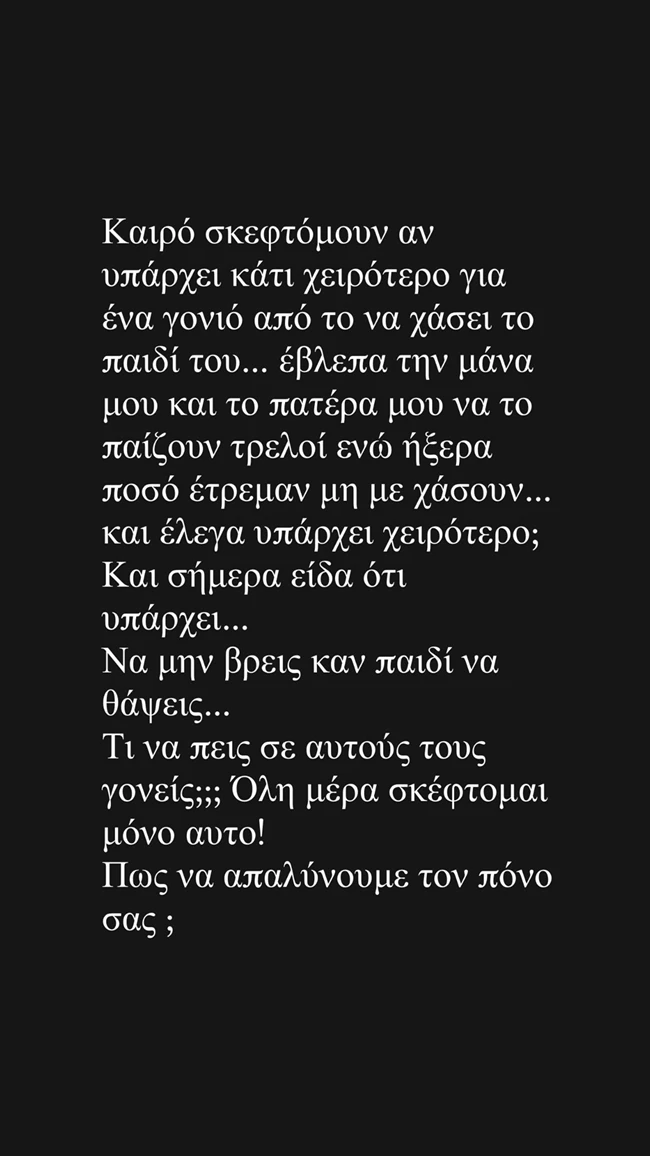 Καιρό σκεφτόμουν αν υπάρχει κάτι χειρότερο για ένα γονιό από το να χάσει το παιδί του... έβλεπα την μάνα μου και το πατέρα μου να το παίζουν τρελοί ενώ ήξερα ποσό έτρεμαν μη με χάσουν... και έλεγα υπάρχει χειρότερο; Και σήμερα είδα ότι υπάρχει...
Να μην βρεις καν παιδί να θάψεις...
Τι να πεις σε αυτούς τους γονείς;;; Όλη μέρα σκέφτομαι μόνο αυτο!
Πως να απαλύνουμε τον πόνο σας ;